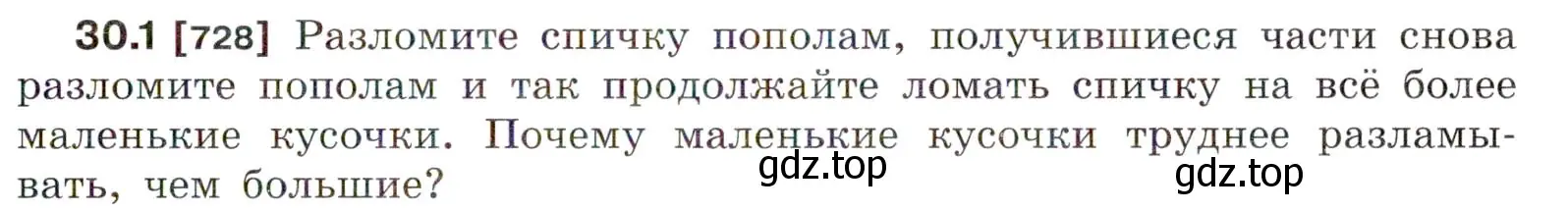 30.1 [728] Разломите спичку пополам, получившиеся части снова разломите пополам и так продолжайте ломать спичку на всё более маленькие кусочки. Почему маленькие кусочки труднее разламывать, чем большие?

gdz.top

gdz.top